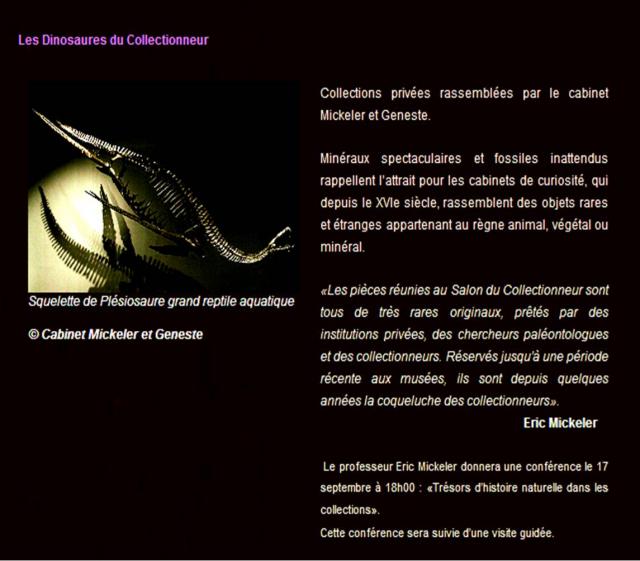 Les Dinosaures du Collectionneur

Squelette de Plésiosaure grand reptile aquatique

© Cabinet Mickeler et Geneste

Collections privées rassemblées par le cabinet Mickeler et Geneste.

Minéraux spectaculaires et fossiles inattendus rappellent l'attrait pour les cabinets de curiosité, qui depuis le XVIe siècle, rassemblent des objets rares et étranges appartenant au règne animal, végétal ou minéral.

«Les pièces réunies au Salon du Collectionneur sont tous de très rares originaux, prêtés par des institutions privées, des chercheurs paléontologues et des collectionneurs. Réservés jusqu'à une période récente aux musées, ils sont depuis quelques années la coqueluche des collectionneurs».

Eric Mickeler

Le professeur Eric Mickeler donnera une conférence le 17 septembre à 18h00 : «Trésors d'histoire naturelle dans les collections».

Cette conférence sera suivie d'une visite guidée.